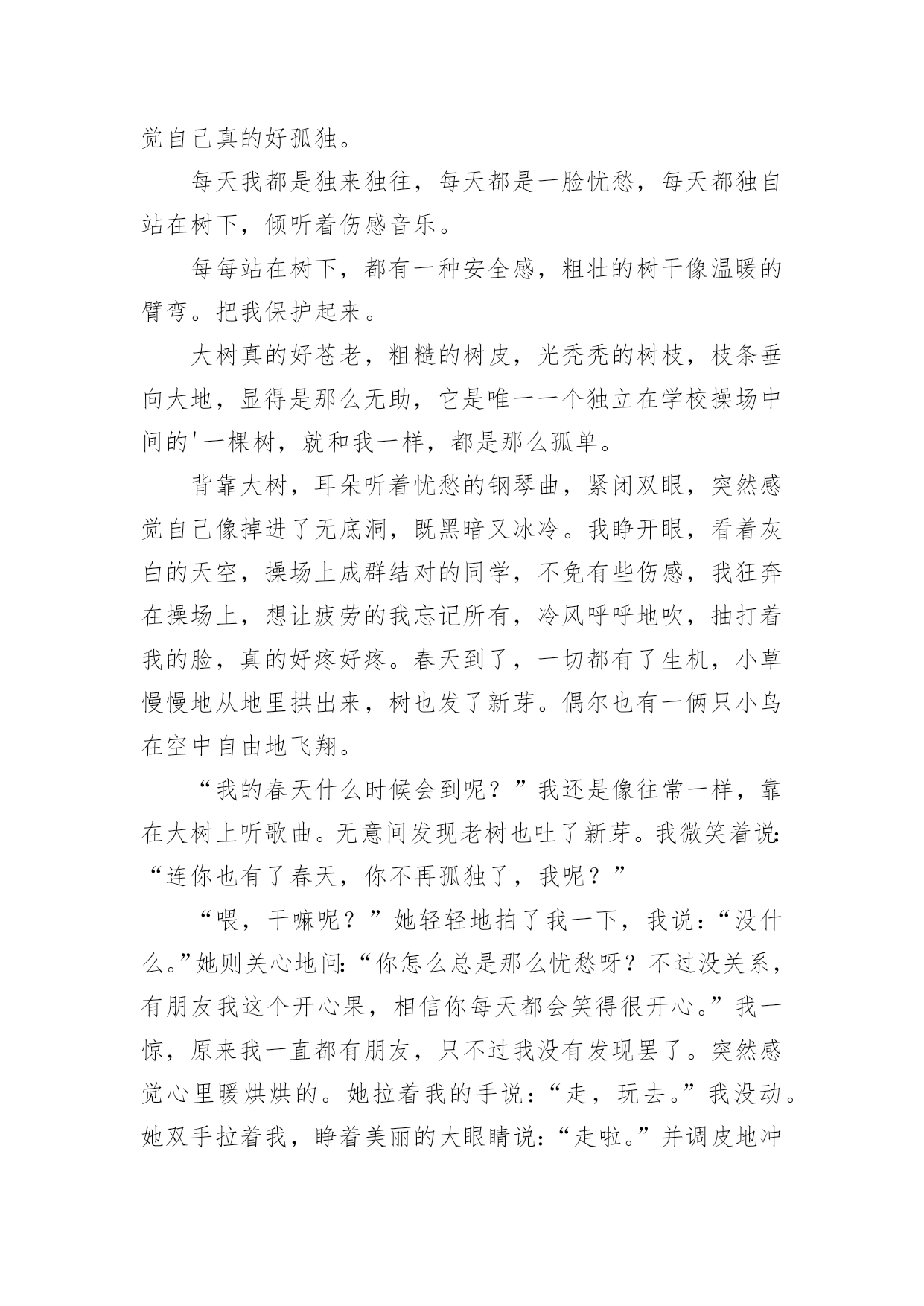 觉自己真的好孤独。

每天我都是独来独往，每天都是一脸忧愁，每天都独自站在树下，倾听着伤感音乐。

每每站在树下，都有一种安全感，粗壮的树干像温暖的臂弯。把我保护起来。

大树真的好苍老，粗糙的树皮，光秃秃的树枝，枝条垂向大地，显得是那么无助，它是唯一一个独立在学校操场中间的'一棵树，就和我一样，都是那么孤单。

背靠大树，耳朵听着忧愁的钢琴曲，紧闭双眼，突然感觉自己像掉进了无底洞，既黑暗又冰冷。我睁开眼，看着灰白的天空，操场上成群结对的同学，不免有些伤感，我狂奔在操场上，想让疲劳的我忘记所有，冷风呼呼地吹，抽打着我的脸，真的好疼好疼。春天到了，一切都有了生机，小草慢慢地从地里拱出来，树也发了新芽。偶尔也有一俩只小鸟在空中自由地飞翔。

“我的春天什么时候会到呢？”我还是像往常一样，靠在大树上听歌曲。无意间发现老树也吐了新芽。我微笑着说:“连你也有了春天，你不再孤独了，我呢？”

“喂，干嘛呢？”她轻轻地拍了我一下，我说：“没什么。”她则关心地问:“你怎么总是那么忧愁呀？不过没关系，有朋友我这个开心果，相信你每天都会笑得很开心。”我一惊，原来我一直都有朋友，只不过我没有发现罢了。突然感觉心里暖烘烘的。她拉着我的手说：“走，玩去。”我没动。她双手拉着我，睁着美丽的大眼睛说:“走啦。”并调皮地冲